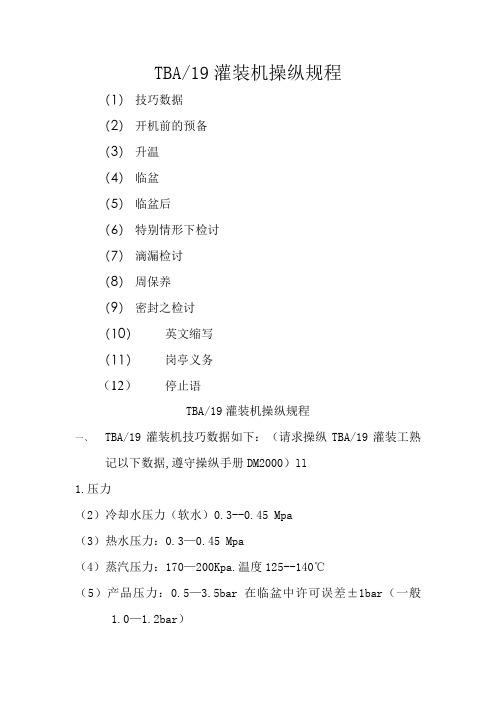 TBA/19 灌装机操纵规程

(1) 技巧数据

(2) 开机前的预备

(3) 升温

(4) 临盆

(5) 临盆后

(6) 特别情形下检讨

(7) 滴漏检讨

(8) 周保养

(9) 密封之检讨

(10) 英文缩写

(11) 岗亭义务

（12） 停止语

TBA/19 灌装机操纵规程

一、 TBA/19 灌装机技巧数据如下：（请求操纵 TBA/19 灌装工熟记以下数据,遵守操纵手册 DM2000）11

1.压力

（2）冷却水压力（软水）0.3--0.45 Mpa

（3）热水压力：0.3—0.45 Mpa

（4）蒸汽压力：170—200Kpa.温度 125--140℃

（5）产品压力：0.5—3.5bar 在临盆中许可误差±1bar（一般 1.0—1.2bar）